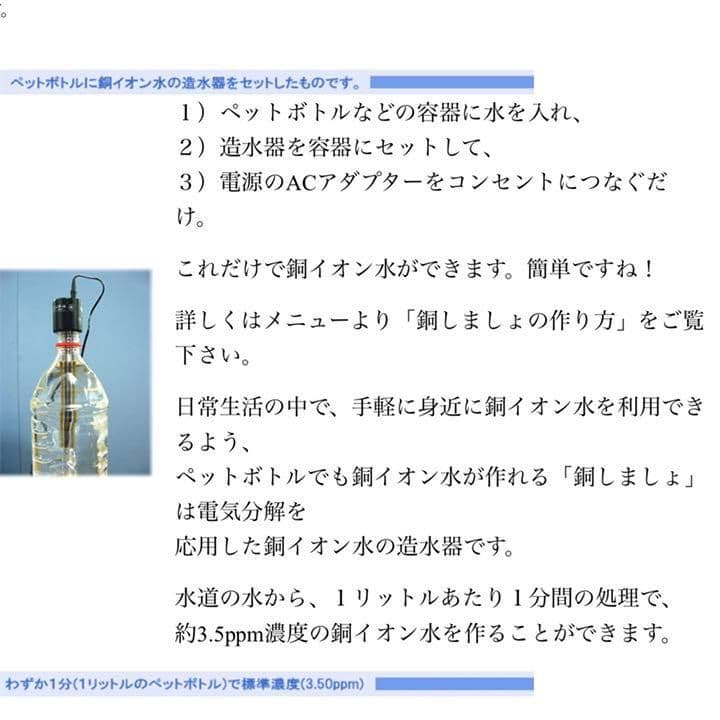 。

ペットボトルに銅イオン水の造水器をセットしたものです。

１）ペットボトルなどの容器に水を入れ、
２）造水器を容器にセットして、
３）電源のACアダプターをコンセントにつなぐだけ。

これだけで銅イオン水ができます。簡単ですね！

詳しくはメニューより「銅しましょの作り方」をご覧下さい。

日常生活の中で、手軽に身近に銅イオン水を利用できるよう、
ペットボトルでも銅イオン水が作れる「銅しましょ」は電気分解を
応用した銅イオン水の造水器です。

水道の水から、１リットルあたり１分間の処理で、
約3.5ppm濃度の銅イオン水を作ることができます。

わずか1分(1リットルのペットボトル)で標準濃度(3.50ppm)